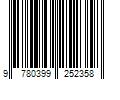 9 780399 252358